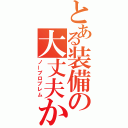 とある装備の大丈夫か

ノープロブレム